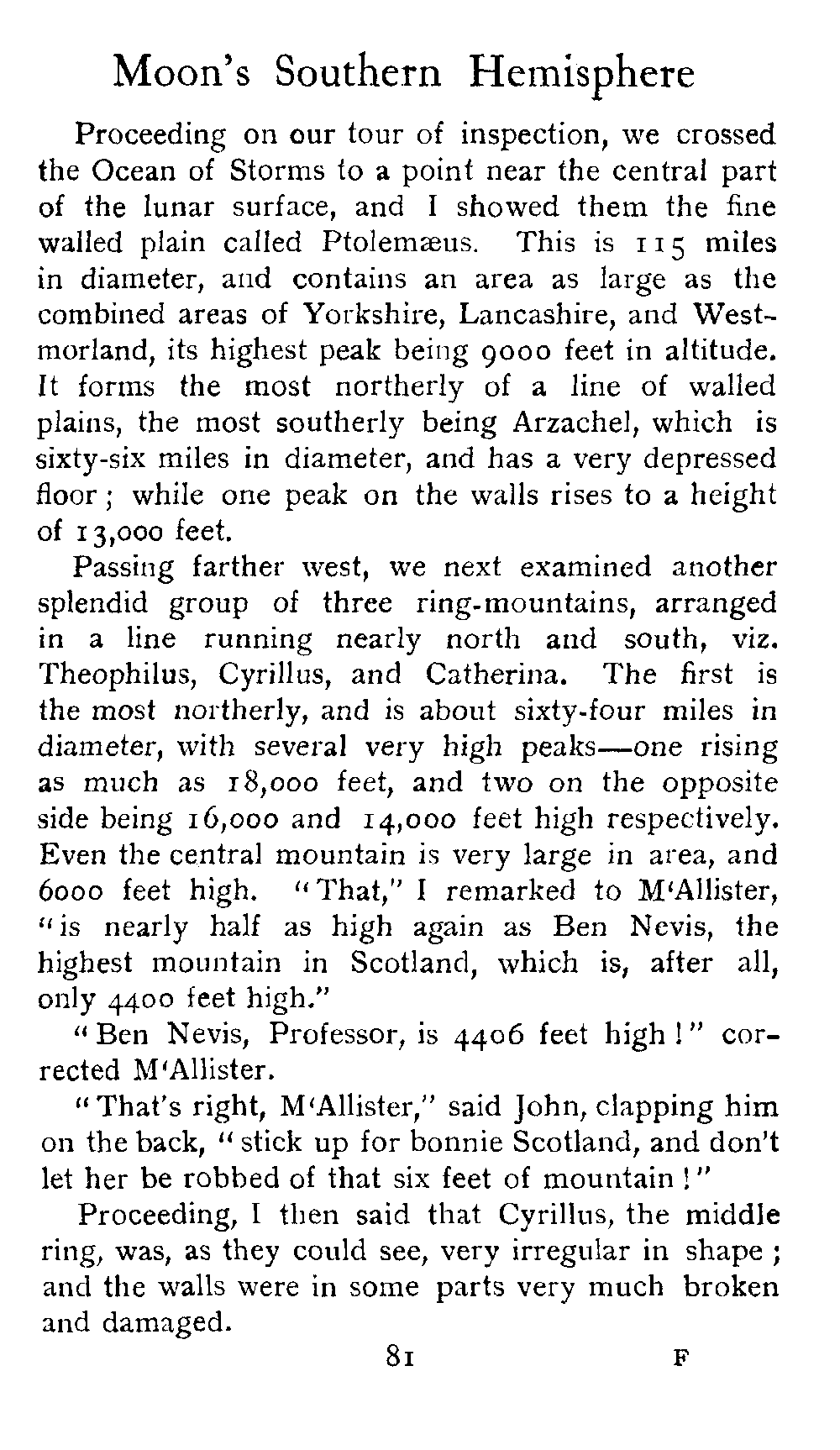 Moon's Southern Hemisphere

Proceeding on our tour of inspection, we crossed the Ocean of Storms to a point near the central part of the lunar surface, and I showed them the fine walled plain called Ptolemæus. This is 115 miles in diameter, and contains an area as large as the combined areas of Yorkshire, Lancashire, and Westmorland, its highest peak being 9000 feet in altitude. It forms the most northerly of a line of walled plains, the most southerly being Arzachel, which is sixty-six miles in diameter, and has a very depressed floor; while one peak on the walls rises to a height of 13,000 feet.

Passing farther west, we next examined another splendid group of three ring-mountains, arranged in a line running nearly north and south, viz. Theophilus, Cyrillus, and Catherina. The first is the most northerly, and is about sixty-four miles in diameter, with several very high peaks—one rising as much as 18,000 feet, and two on the opposite side being 16,000 and 14,000 feet high respectively. Even the central mountain is very large in area, and 6000 feet high. "That," I remarked to M'Allister, "is nearly half as high again as Ben Nevis, the highest mountain in Scotland, which is, after all, only 4400 feet high."

"Ben Nevis, Professor, is 4406 feet high!" corrected M'Allister.

"That's right, M'Allister," said John, clapping him on the back, "stick up for bonnie Scotland, and don't let her be robbed of that six feet of mountain!"

Proceeding, I then said that Cyrillus, the middle ring, was, as they could see, very irregular in shape; and the walls were in some parts very much broken and damaged.

81 F